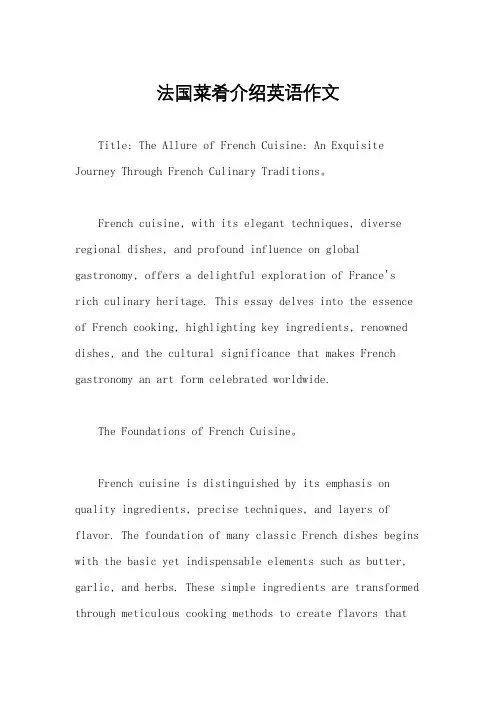 法国菜肴介绍英语作文

Title: The Allure of French Cuisine: An Exquisite Journey Through French Culinary Traditions。

French cuisine, with its elegant techniques, diverse regional dishes, and profound influence on global gastronomy, offers a delightful exploration of France's rich culinary heritage. This essay delves into the essence of French cooking, highlighting key ingredients, renowned dishes, and the cultural significance that makes French gastronomy an art form celebrated worldwide.

The Foundations of French Cuisine。

French cuisine is distinguished by its emphasis on quality ingredients, precise techniques, and layers of flavor. The foundation of many classic French dishes begins with the basic yet indispensable elements such as butter, garlic, and herbs. These simple ingredients are transformed through meticulous cooking methods to create flavors that